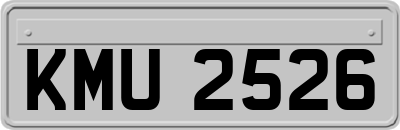 KMU 2526